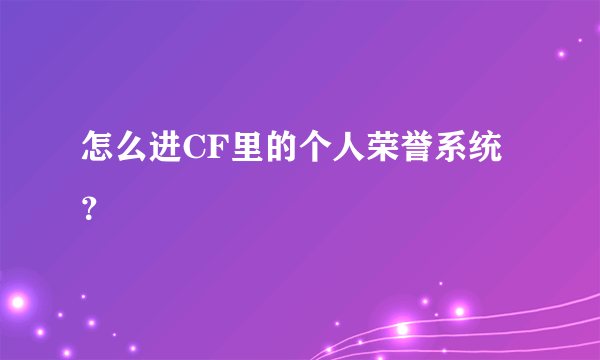 怎么进CF里的个人荣誉系统？